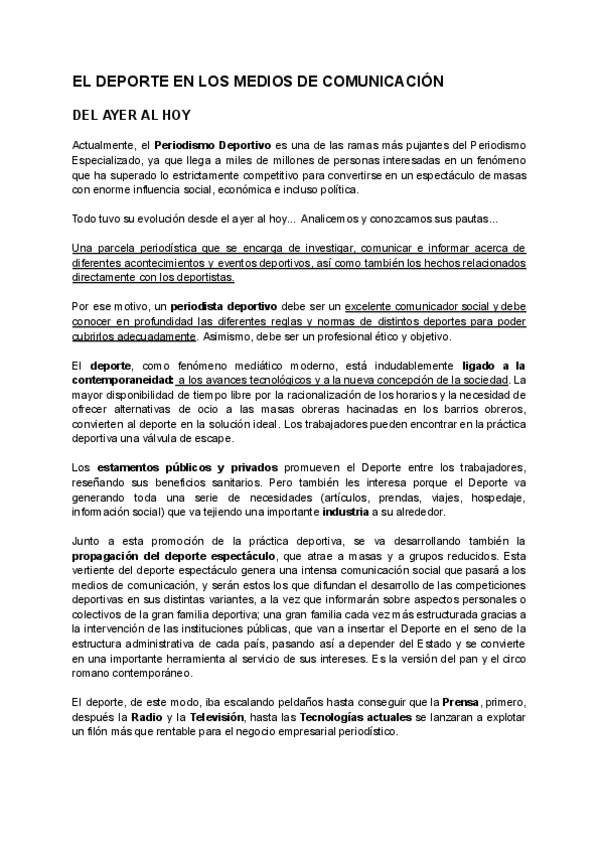 EL DEPORTE EN LOS MEDIOS DE COMUNICACIÓN

DEL AYER AL HOY

Actualmente, el Periodismo Deportivo es una de las ramas más pujantes del Periodismo Especializado, ya que llega a miles de millones de personas interesadas en un fenómeno que ha superado lo estrictamente competitivo para convertirse en un espectáculo de masas con enorme influencia social, económica e incluso política.

Todo tuvo su evolución desde el ayer al hoy... Analicemos y conozcamos sus pautas...

Una parcela periodística que se encarga de investigar, comunicar e informar acerca de diferentes acontecimientos y eventos deportivos, así como también los hechos relacionados directamente con los deportistas.

Por ese motivo, un periodista deportivo debe ser un excelente comunicador social y debe conocer en profundidad las diferentes reglas y normas de distintos deportes para poder cubrirlos adecuadamente. Asimismo, debe ser un profesional ético y objetivo.

El deporte, como fenómeno mediático moderno, está indudablemente ligado a la contemporaneidad: a los avances tecnológicos y a la nueva concepción de la sociedad. La mayor disponibilidad de tiempo libre por la racionalización de los horarios y la necesidad de ofrecer alternativas de ocio a las masas obreras hacinadas en los barrios obreros, convierten al deporte en la solución ideal. Los trabajadores pueden encontrar en la práctica deportiva una válvula de escape.

Los estamentos públicos y privados promueven el Deporte entre los trabajadores, reseñando sus beneficios sanitarios. Pero también les interesa porque el Deporte va generando toda una serie de necesidades (artículos, prendas, viajes, hospedaje, información social) que va tejiendo una importante industria a su alrededor.

Junto a esta promoción de la práctica deportiva, se va desarrollando también la propagación del deporte espectáculo, que atrae a masas y a grupos reducidos. Esta vertiente del deporte espectáculo genera una intensa comunicación social que pasará a los medios de comunicación, y serán estos los que difundan el desarrollo de las competiciones deportivas en sus distintas variantes, a la vez que informarán sobre aspectos personales o colectivos de la gran familia deportiva; una gran familia cada vez más estructurada gracias a la intervención de las instituciones públicas, que van a insertar el Deporte en el seno de la estructura administrativa de cada país, pasando así a depender del Estado y se convierte en una importante herramienta al servicio de sus intereses. Es la versión del pan y el circo romano contemporáneo.

El deporte, de este modo, iba escalando peldaños hasta conseguir que la Prensa, primero, después la Radio y la Televisión, hasta las Tecnologías actuales se lanzaran a explotar un filón más que rentable para el negocio empresarial periodístico.